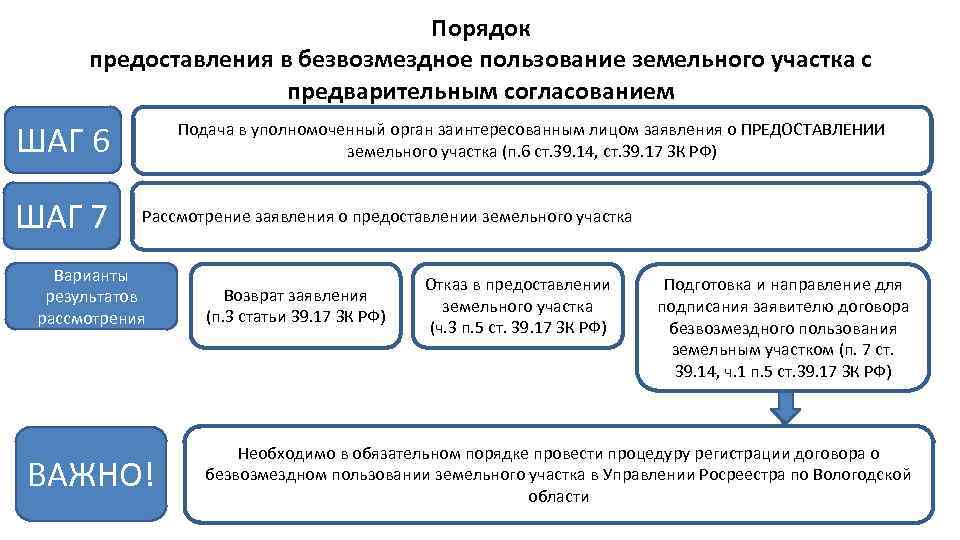 Порядок
предоставления в безвозмездное пользование земельного участка с предварительным согласованием

ШАГ 6

Подача в уполномоченный орган заинтересованным лицом заявления о ПРЕДОСТАВЛЕНИИ земельного участка (п.6 ст.39.14, ст.39.17 ЗК РФ)

ШАГ 7

Рассмотрение заявления о предоставлении земельного участка

Варианты результатов рассмотрения

Возврат заявления (п.3 статьи 39.17 ЗК РФ)

Отказ в предоставлении земельного участка (ч.3 п.5 ст. 39.17 ЗК РФ)

Подготовка и направление для подписания заявителю договора безвозмездного пользования земельным участком (п. 7 ст. 39.14, ч.1 п.5 ст.39.17 ЗК РФ)

ВАЖНО!

Необходимо в обязательном порядке провести процедуру регистрации договора о безвозмездном пользовании земельного участка в Управлении Росреестра по Вологодской области